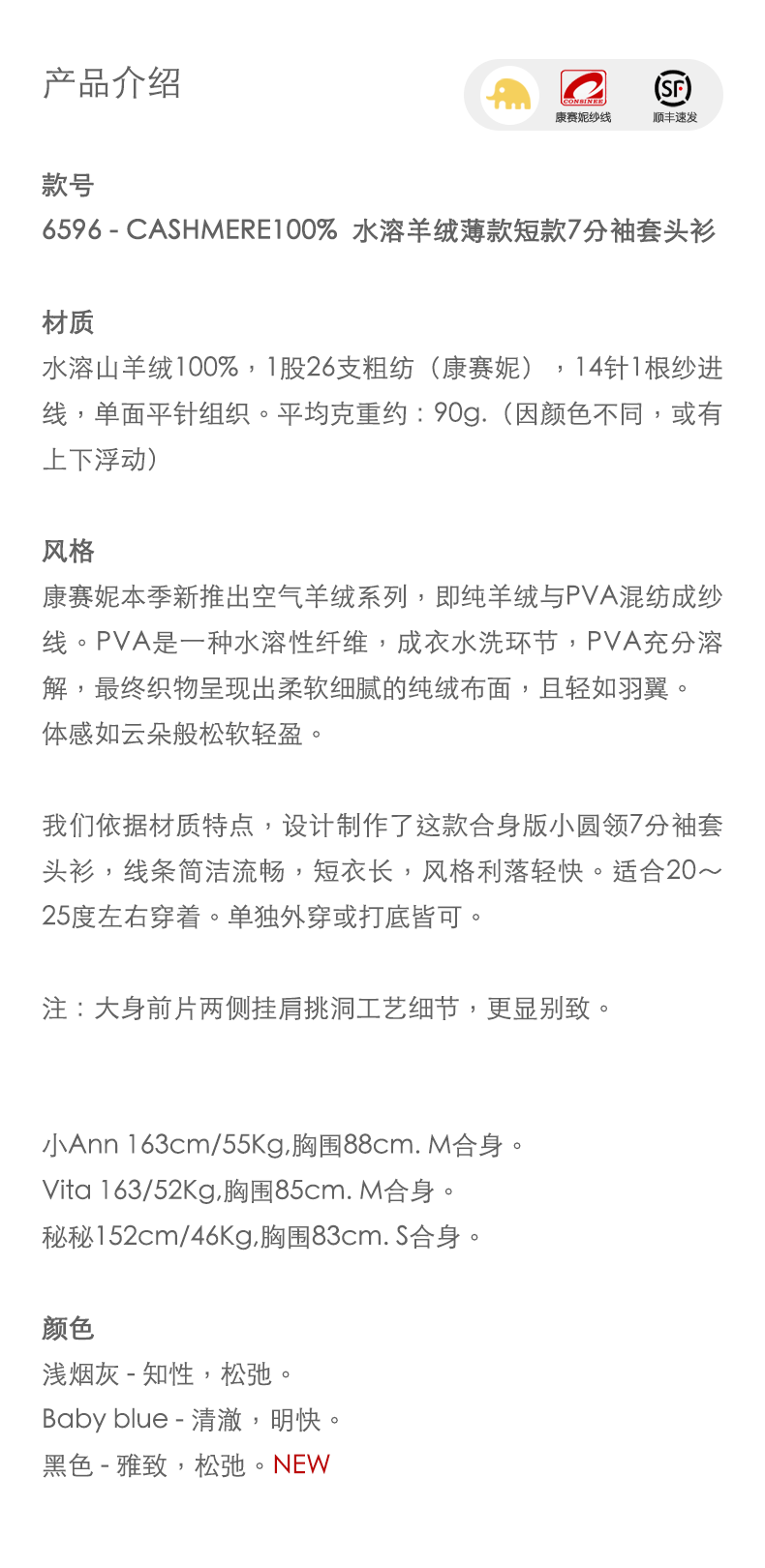 产品介绍

CONSINEE
康赛妮纱线
SF
顺丰速发

款号
6596 - CASHMERE100% 水溶羊绒薄款短款7分袖套头衫

材质
水溶山羊绒100%，1股26支粗纺（康赛妮），14针1根纱进线，单面平针组织。平均克重约：90g.（因颜色不同，或有上下浮动）

风格
康赛妮本季新推出空气羊绒系列，即纯羊绒与PVA混纺成纱线。PVA是一种水溶性纤维，成衣水洗环节，PVA充分溶解，最终织物呈现出柔软细腻的纯绒布面，且轻如羽翼。
体感如云朵般松软轻盈。

我们依据材质特点，设计制作了这款合身版小圆领7分袖套头衫，线条简洁流畅，短衣长，风格利落轻快。适合20～25度左右穿着。单独外穿或打底皆可。

注：大身前片两侧挂肩挑洞工艺细节，更显别致。

小Ann 163cm/55Kg,胸围88cm. M合身。
Vita 163/52Kg,胸围85cm. M合身。
秘秘152cm/46Kg,胸围83cm. S合身。

颜色
浅烟灰 - 知性，松弛。
Baby blue - 清澈，明快。
黑色 - 雅致，松弛。NEW